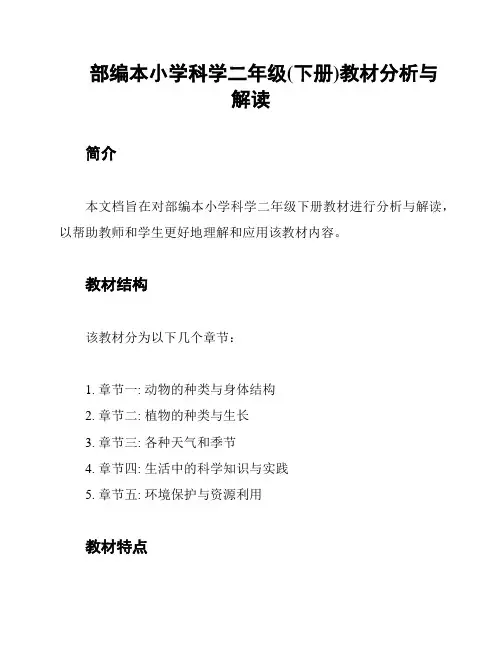 部编本小学科学二年级(下册)教材分析与解读

简介

本文档旨在对部编本小学科学二年级下册教材进行分析与解读，以帮助教师和学生更好地理解和应用该教材内容。

教材结构

该教材分为以下几个章节：

1. 章节一: 动物的种类与身体结构
2. 章节二: 植物的种类与生长
3. 章节三: 各种天气和季节
4. 章节四: 生活中的科学知识与实践
5. 章节五: 环境保护与资源利用

教材特点